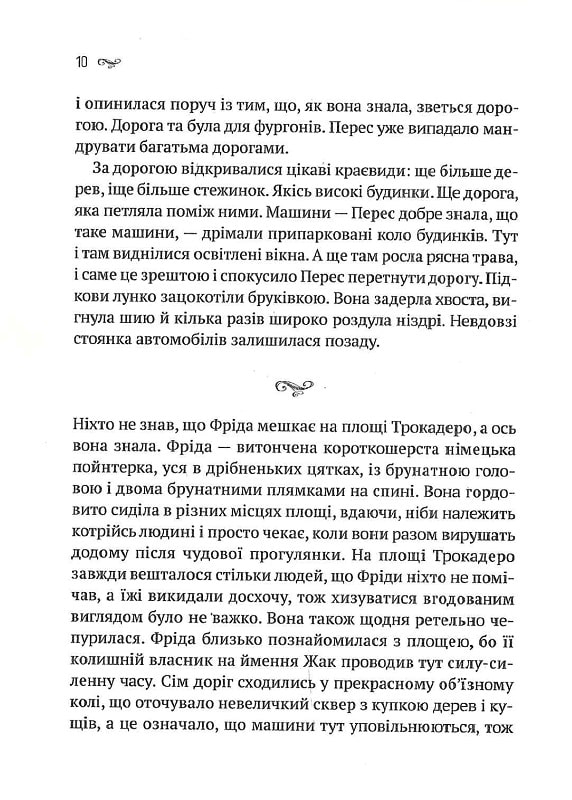 10

і опинилася поруч із тим, що, як вона знала, зветься дорогою. Дорога та була для фургонів. Перес уже випадало мандрувати багатьма дорогами.

За дорогою відкривалися цікаві краєвиди: ще більше дерев, іще більше стежинок. Якісь високі будинки. Ще дорога, яка петляла поміж ними. Машини — Перес добре знала, що таке машини, — дрімали припарковані коло будинків. Тут і там виднілися освітлені вікна. А ще там росла рясна трава, і саме це зрештою і спокусило Перес перетнути дорогу. Підкови лунко зацокотіли бруківкою. Вона задерла хвоста, вигнула шию й кілька разів широко роздула ніздрі. Невдовзі стоянка автомобілів залишилася позаду.

Ніхто не знав, що Фріда мешкає на площі Трокадеро, а ось вона знала. Фріда — витончена короткошерста німецька пойнтерка, уся в дрібненьких цятках, із брунатною головою і двома брунатними плямками на спині. Вона гордовито сиділа в різних місцях площі, вдаючи, ніби належить котрійсь людині і просто чекає, коли вони разом вирушать додому після чудової прогулянки. На площі Трокадеро завжди вешталося стільки людей, що Фріди ніхто не помічав, а їжі викидали досхочу, тож хизуватися вгодованим виглядом було не важко. Вона також щодня ретельно чепурилася. Фріда близько познайомилася з площею, бо її колишній власник на ймення Жак проводив тут силу-силенну часу. Сім доріг сходились у прекрасному об'їзному колі, що оточувало невеличкий сквер з купкою дерев і кущів, а це означало, що машини тут уповільнюються, тож